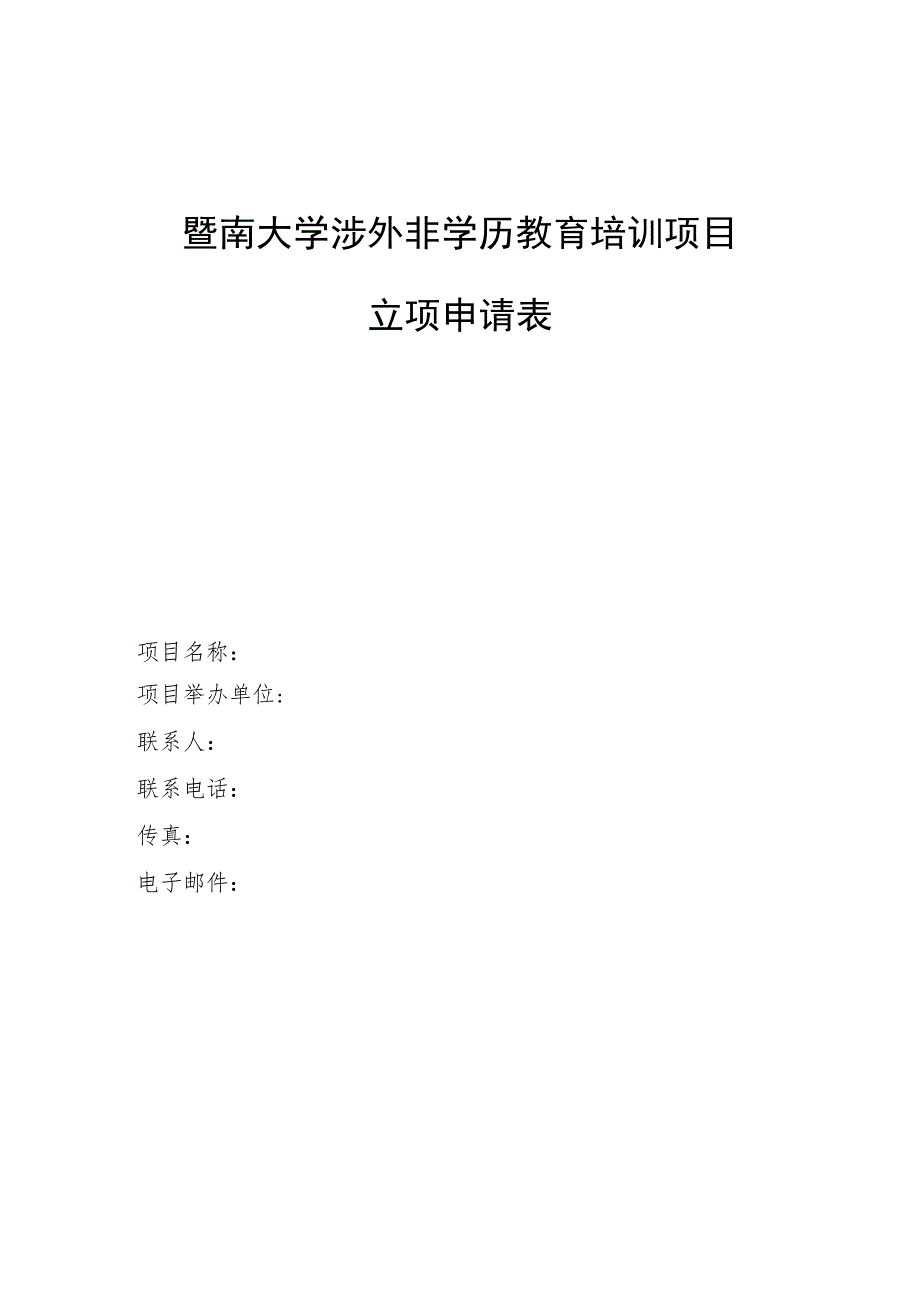 暨南大学涉外非学历教育培训项目

立项申请表

项目名称：

项目举办单位：

联系人：

联系电话：

传真：

电子邮件：